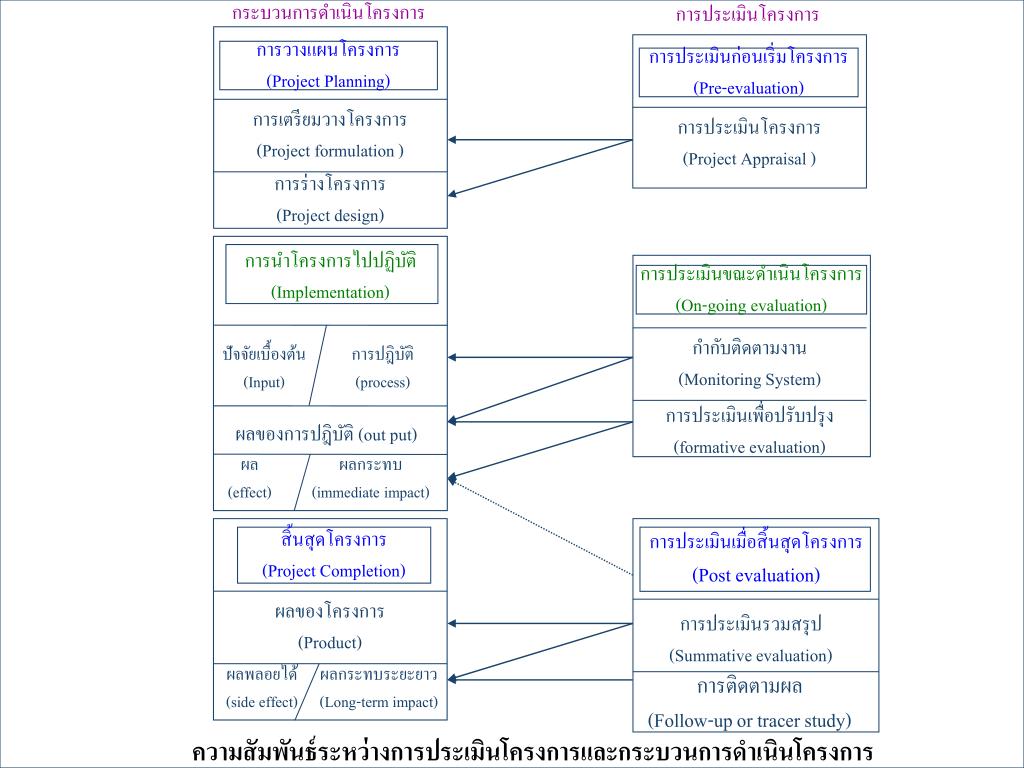 กระบวนการดำเนินโครงการ

การวางแผนโครงการ
(Project Planning)

การเตรียมวางโครงการ
(Project formulation )

การร่างโครงการ
(Project design)

การนำโครงการไปปฏิบัติ
(Implementation)

ปัจจัยเบื้องต้น
(Input)

การปฏิบัติ
(process)

ผลของการปฏิบัติ (out put)

ผล
(effect)

ผลกระทบ
(immediate impact)

สิ้นสุดโครงการ
(Project Completion)

ผลของโครงการ
(Product)

ผลพลอยได้
(side effect)

ผลกระทบระยะยาว
(Long-term impact)

การประเมินโครงการ

การประเมินก่อนเริ่มโครงการ
(Pre-evaluation)

การประเมินโครงการ
(Project Appraisal )

การประเมินขณะดำเนินโครงการ
(On-going evaluation)

กำกับติดตามงาน
(Monitoring System)

การประเมินเพื่อปรับปรุง
(formative evaluation)

การประเมินเมื่อสิ้นสุดโครงการ
(Post evaluation)

การประเมินรวมสรุป
(Summative evaluation)

การติดตามผล
(Follow-up or tracer study)

ความสัมพันธ์ระหว่างการประเมินโครงการและกระบวนการดำเนินโครงการ